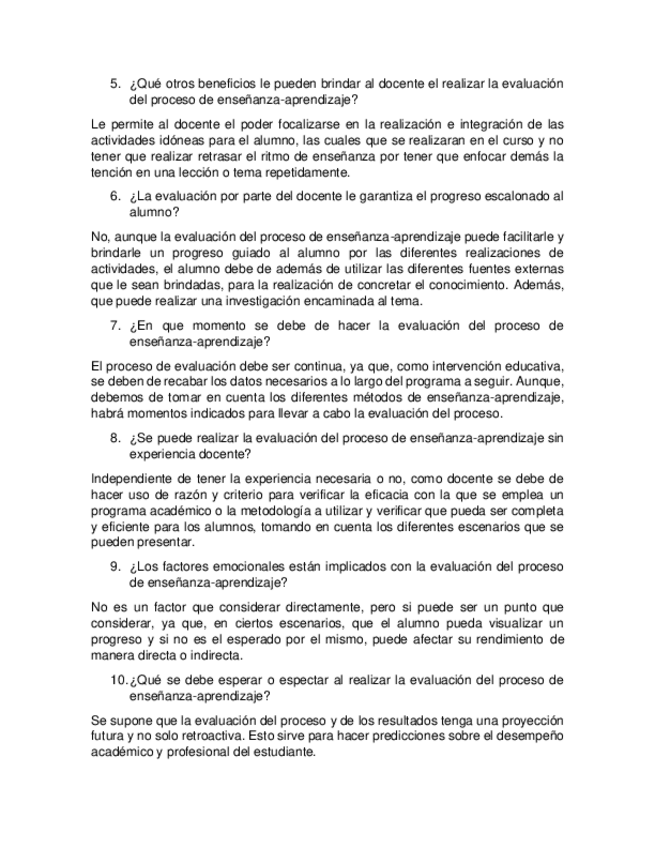 5. ¿Qué otros beneficios le pueden brindar al docente el realizar la evaluación del proceso de enseñanza-aprendizaje?

Le permite al docente el poder focalizarse en la realización e integración de las actividades idóneas para el alumno, las cuales que se realizaran en el curso y no tener que realizar retrasar el ritmo de enseñanza por tener que enfocar demás la tención en una lección o tema repetidamente.

6. ¿La evaluación por parte del docente le garantiza el progreso escalonado al alumno?

No, aunque la evaluación del proceso de enseñanza-aprendizaje puede facilitarle y brindarle un progreso guiado al alumno por las diferentes realizaciones de actividades, el alumno debe de además de utilizar las diferentes fuentes externas que le sean brindadas, para la realización de concretar el conocimiento. Además, que puede realizar una investigación encaminada al tema.

7. ¿En que momento se debe de hacer la evaluación del proceso de enseñanza-aprendizaje?

El proceso de evaluación debe ser continua, ya que, como intervención educativa, se deben de recabar los datos necesarios a lo largo del programa a seguir. Aunque, debemos de tomar en cuenta los diferentes métodos de enseñanza-aprendizaje, habrá momentos indicados para llevar a cabo la evaluación del proceso.

8. ¿Se puede realizar la evaluación del proceso de enseñanza-aprendizaje sin experiencia docente?

Independiente de tener la experiencia necesaria o no, como docente se debe de hacer uso de razón y criterio para verificar la eficacia con la que se emplea un programa académico o la metodología a utilizar y verificar que pueda ser completa y eficiente para los alumnos, tomando en cuenta los diferentes escenarios que se pueden presentar.

9. ¿Los factores emocionales están implicados con la evaluación del proceso de enseñanza-aprendizaje?

No es un factor que considerar directamente, pero si puede ser un punto que considerar, ya que, en ciertos escenarios, que el alumno pueda visualizar un progreso y si no es el esperado por el mismo, puede afectar su rendimiento de manera directa o indirecta.

10. ¿Qué se debe esperar o espectar al realizar la evaluación del proceso de enseñanza-aprendizaje?

Se supone que la evaluación del proceso y de los resultados tenga una proyección futura y no solo retroactiva. Esto sirve para hacer predicciones sobre el desempeño académico y profesional del estudiante.